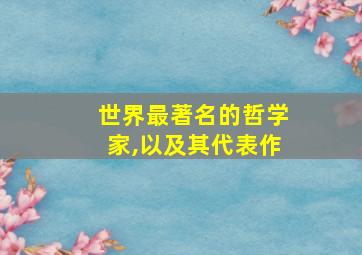 世界最著名的哲学家,以及其代表作